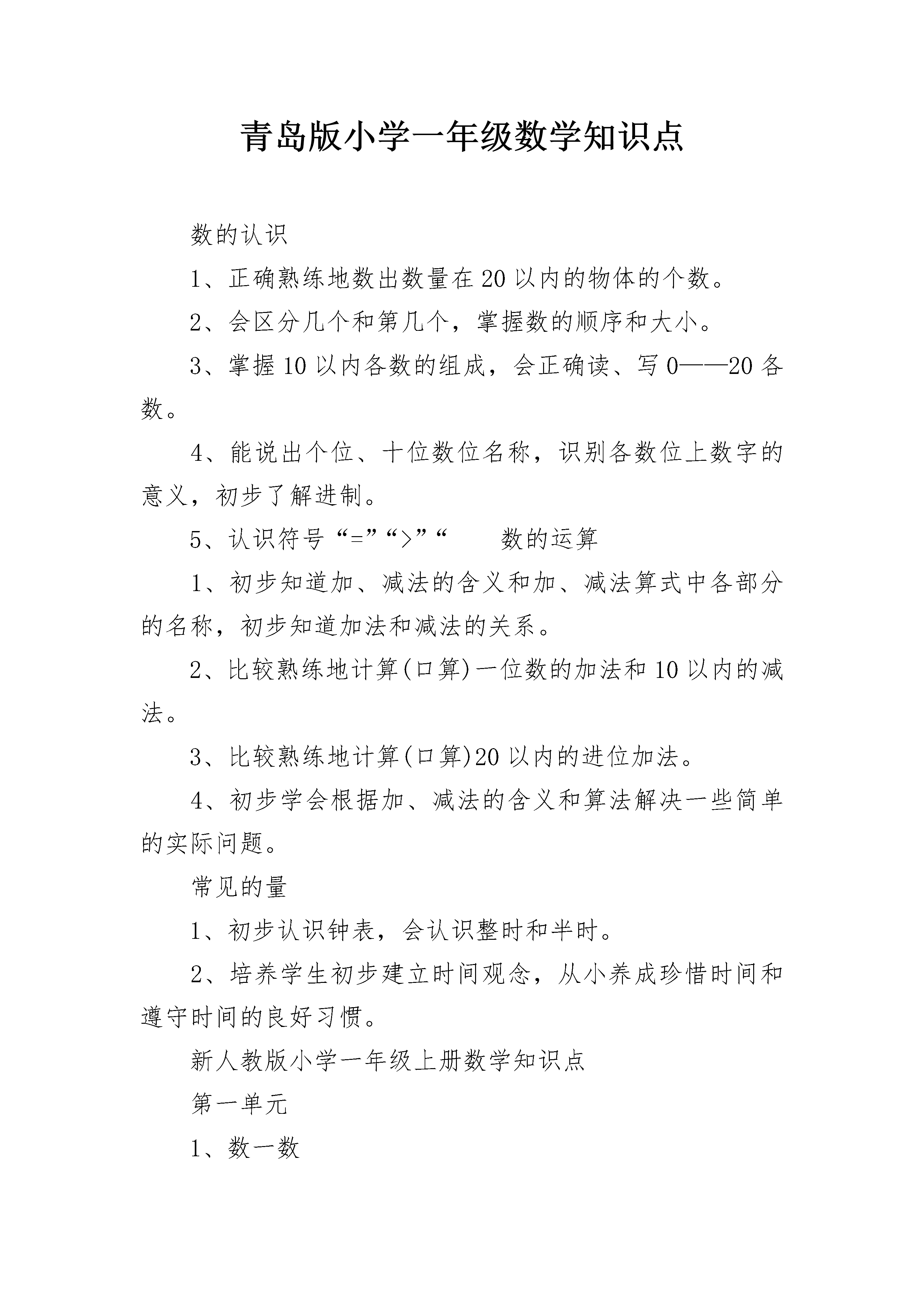 青岛版小学一年级数学知识点

数的认识

1、正确熟练地数出数量在20以内的物体的个数。

2、会区分几个和第几个，掌握数的顺序和大小。

3、掌握10以内各数的组成，会正确读、写0——20各数。

4、能说出个位、十位数位名称，识别各数位上数字的意义，初步了解进制。

5、认识符号“=”“>”“　　数的运算

1、初步知道加、减法的含义和加、减法算式中各部分的名称，初步知道加法和减法的关系。

2、比较熟练地计算(口算)一位数的加法和10以内的减法。

3、比较熟练地计算(口算)20以内的进位加法。

4、初步学会根据加、减法的含义和算法解决一些简单的实际问题。

常见的量

1、初步认识钟表，会认识整时和半时。

2、培养学生初步建立时间观念，从小养成珍惜时间和遵守时间的良好习惯。

新人教版小学一年级上册数学知识点

第一单元

1、数一数